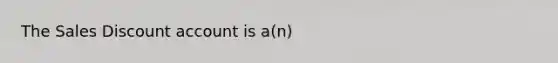 The Sales Discount account is a(n)